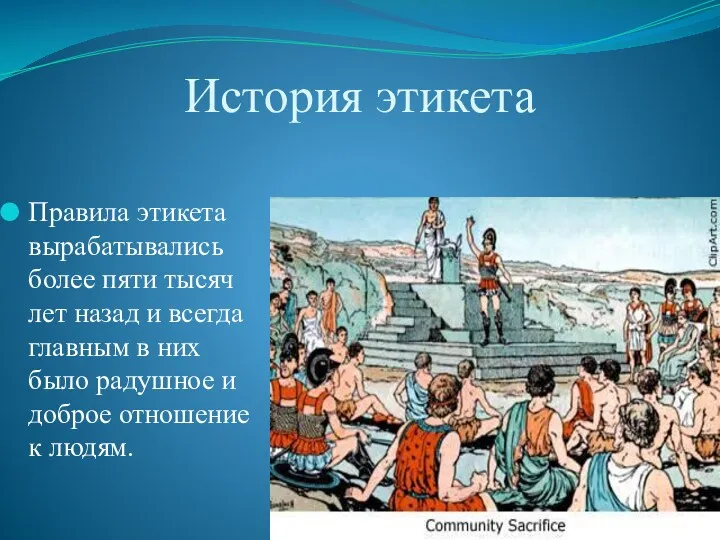 История этикета

Правила этикета вырабатывались более пяти тысяч лет назад и всегда главным в них было радушное и доброе отношение к людям.

ClipArt.com

Community Sacrifice